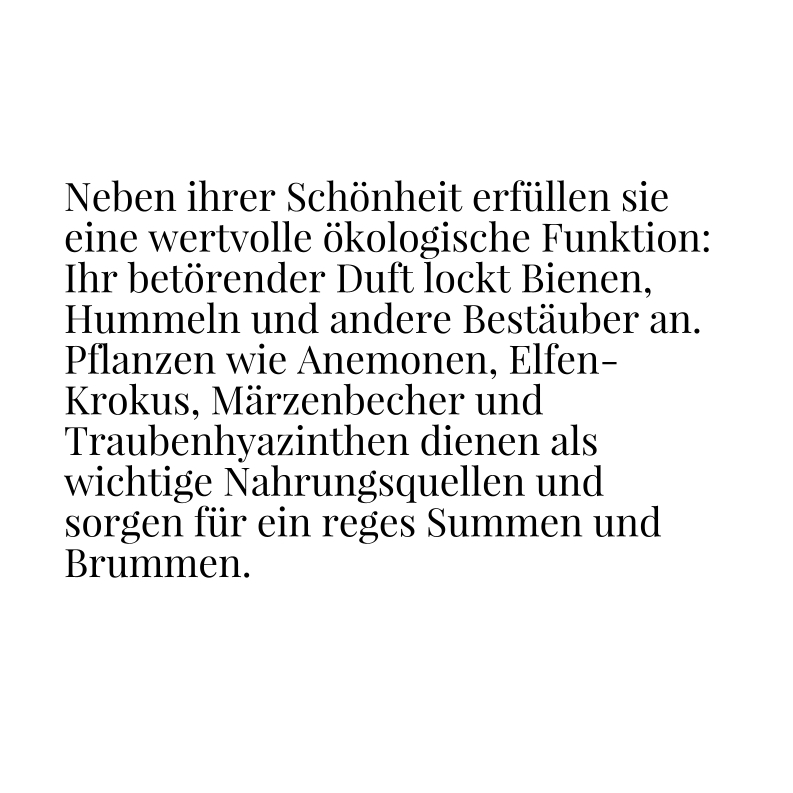 Neben ihrer Schönheit erfüllen sie eine wertvolle ökologische Funktion: Ihr betörender Duft lockt Bienen, Hummeln und andere Bestäuber an. Pflanzen wie Anemonen, Elfen-Krokus, Märzenbecher und Traubenhyazinthen dienen als wichtige Nahrungsquellen und sorgen für ein reges Summen und Brummen.